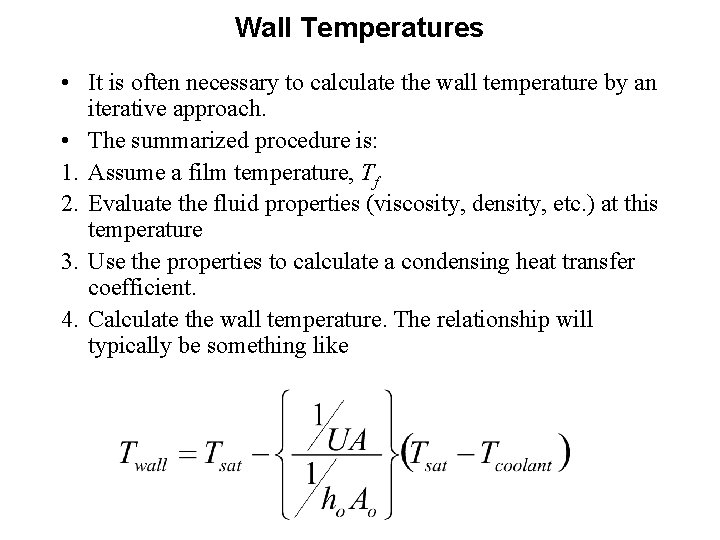 Wall Temperatures

• It is often necessary to calculate the wall temperature by an iterative approach.
• The summarized procedure is:
1. Assume a film temperature, $T_f$
2. Evaluate the fluid properties (viscosity, density, etc.) at this temperature
3. Use the properties to calculate a condensing heat transfer coefficient.
4. Calculate the wall temperature. The relationship will typically be something like

$T_{wall} = T_{sat} - \left\{ \frac{1/UA}{1/h_o A_o} \right\} (T_{sat} - T_{coolant})$